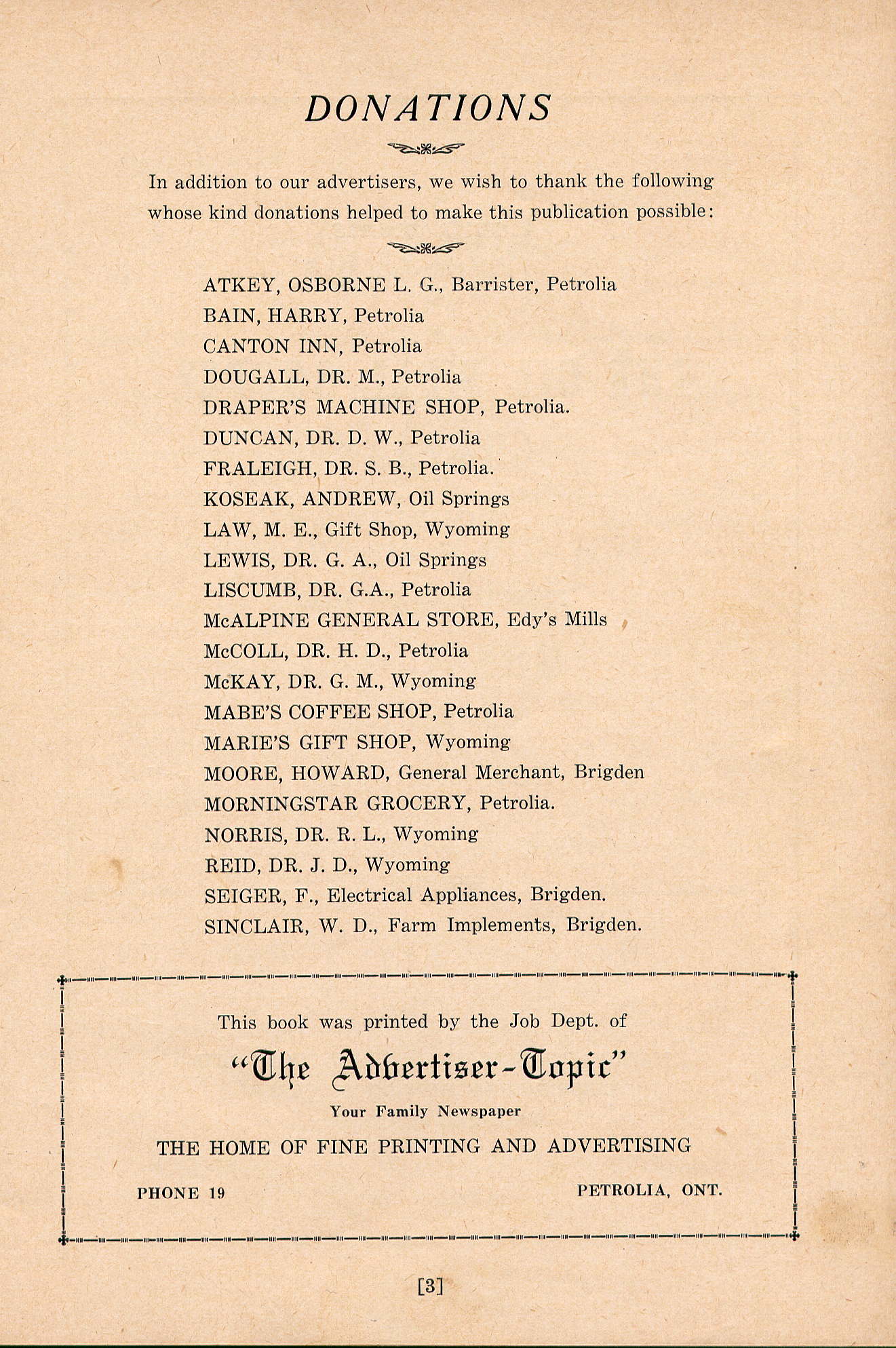 DONATIONS

In addition to our advertisers, we wish to thank the following whose kind donations helped to make this publication possible:

ATKEY, OSBORNE L. G., Barrister, Petrolia
BAIN, HARRY, Petrolia
CANTON INN, Petrolia
DOUGALL, DR. M., Petrolia
DRAPER'S MACHINE SHOP, Petrolia.
DUNCAN, DR. D. W., Petrolia
FRALEIGH, DR. S. B., Petrolia.
KOSEAK, ANDREW, Oil Springs
LAW, M. E., Gift Shop, Wyoming
LEWIS, DR. G. A., Oil Springs
LISCUMB, DR. G.A., Petrolia
McALPINE GENERAL STORE, Edy's Mills
McCOLL, DR. H. D., Petrolia
McKAY, DR. G. M., Wyoming
MABE'S COFFEE SHOP, Petrolia
MARIE'S GIFT SHOP, Wyoming
MOORE, HOWARD, General Merchant, Brigden
MORNINGSTAR GROCERY, Petrolia.
NORRIS, DR. R. L., Wyoming
REID, DR. J. D., Wyoming
SEIGER, F., Electrical Appliances, Brigden.
SINCLAIR, W. D., Farm Implements, Brigden.

This book was printed by the Job Dept. of

"The Advertiser-Topic"

Your Family Newspaper

THE HOME OF FINE PRINTING AND ADVERTISING

PHONE 19 PETROLIA, ONT.

[3]